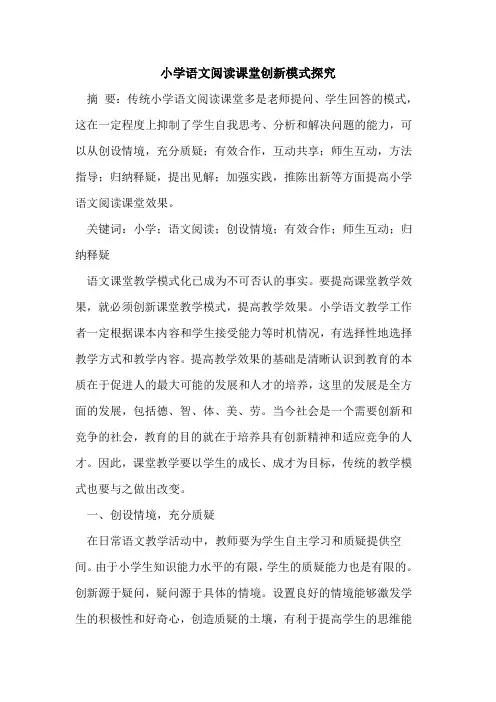 小学语文阅读课堂创新模式探究

摘 要：传统小学语文阅读课堂多是老师提问、学生回答的模式，这在一定程度上抑制了学生自我思考、分析和解决问题的能力，可以从创设情境，充分质疑；有效合作，互动共享；师生互动，方法指导；归纳释疑，提出见解；加强实践，推陈出新等方面提高小学语文阅读课堂效果。

关键词：小学；语文阅读；创设情境；有效合作；师生互动；归纳释疑

语文课堂教学模式化已成为不可否认的事实。要提高课堂教学效果，就必须创新课堂教学模式，提高教学效果。小学语文教学工作者一定根据课本内容和学生接受能力等时机情况，有选择性地选择教学方式和教学内容。提高教学效果的基础是清晰认识到教育的本质在于促进人的最大可能的发展和人才的培养，这里的发展是全方面的发展，包括德、智、体、美、劳。当今社会是一个需要创新和竞争的社会，教育的目的就在于培养具有创新精神和适应竞争的人才。因此，课堂教学要以学生的成长、成才为目标，传统的教学模式也要与之做出改变。

一、创设情境，充分质疑

在日常语文教学活动中，教师要为学生自主学习和质疑提供空间。由于小学生知识能力水平的有限，学生的质疑能力也是有限的。创新源于疑问，疑问源于具体的情境。设置良好的情境能够激发学生的积极性和好奇心，创造质疑的土壤，有利于提高学生的思维能